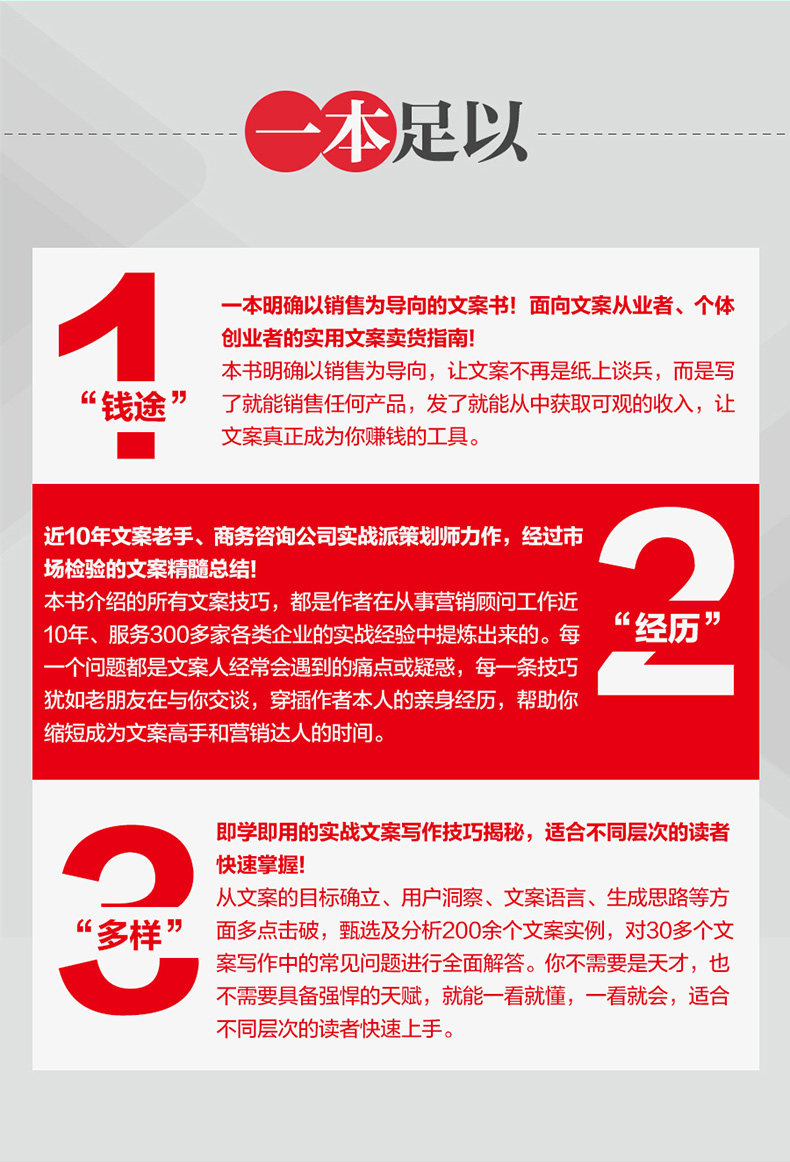 一本足以

1
“钱途”

一本明确以销售为导向的文案书！面向文案从业者、个体创业者的实用文案卖货指南！
本书明确以销售为导向，让文案不再是纸上谈兵，而是写了就能销售任何产品，发了就能从中获取可观的收入，让文案真正成为你赚钱的工具。

近10年文案老手、商务咨询公司实战派策划师力作，经过市场检验的文案精髓总结！
本书介绍的所有文案技巧，都是作者在从事营销顾问工作近10年、服务300多家各类企业的实战经验中提炼出来的。每一个问题都是文案人经常会遇到的痛点或疑惑，每一条技巧犹如老朋友在与你交谈，穿插作者本人的亲身经历，帮助你缩短成为文案高手和营销达人的时间。

2
“经历”

3
“多样”

即学即用的实战文案写作技巧揭秘，适合不同层次的读者快速掌握！
从文案的目标确立、用户洞察、文案语言、生成思路等方面多点击破，甄选及分析200余个文案实例，对30多个文案写作中的常见问题进行全面解答。你不需要是天才，也不需要具备强悍的天赋，就能一看就懂，一看就会，适合不同层次的读者快速上手。